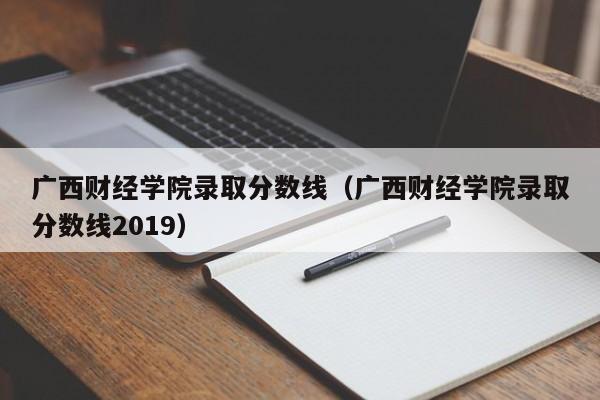 广西财经学院录取分数线（广西财经学院录取分数线2019）